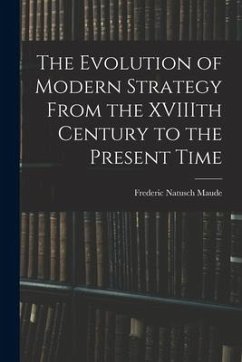 The Evolution of Modern Strategy From the XVIIIth Century to the Present Time

Frederic Natusch Maude